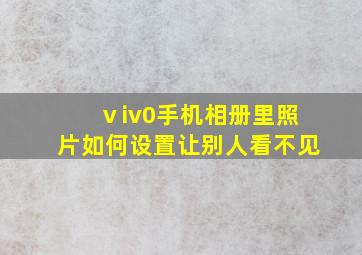 v iv0手机相册里照片如何设置让别人看不见